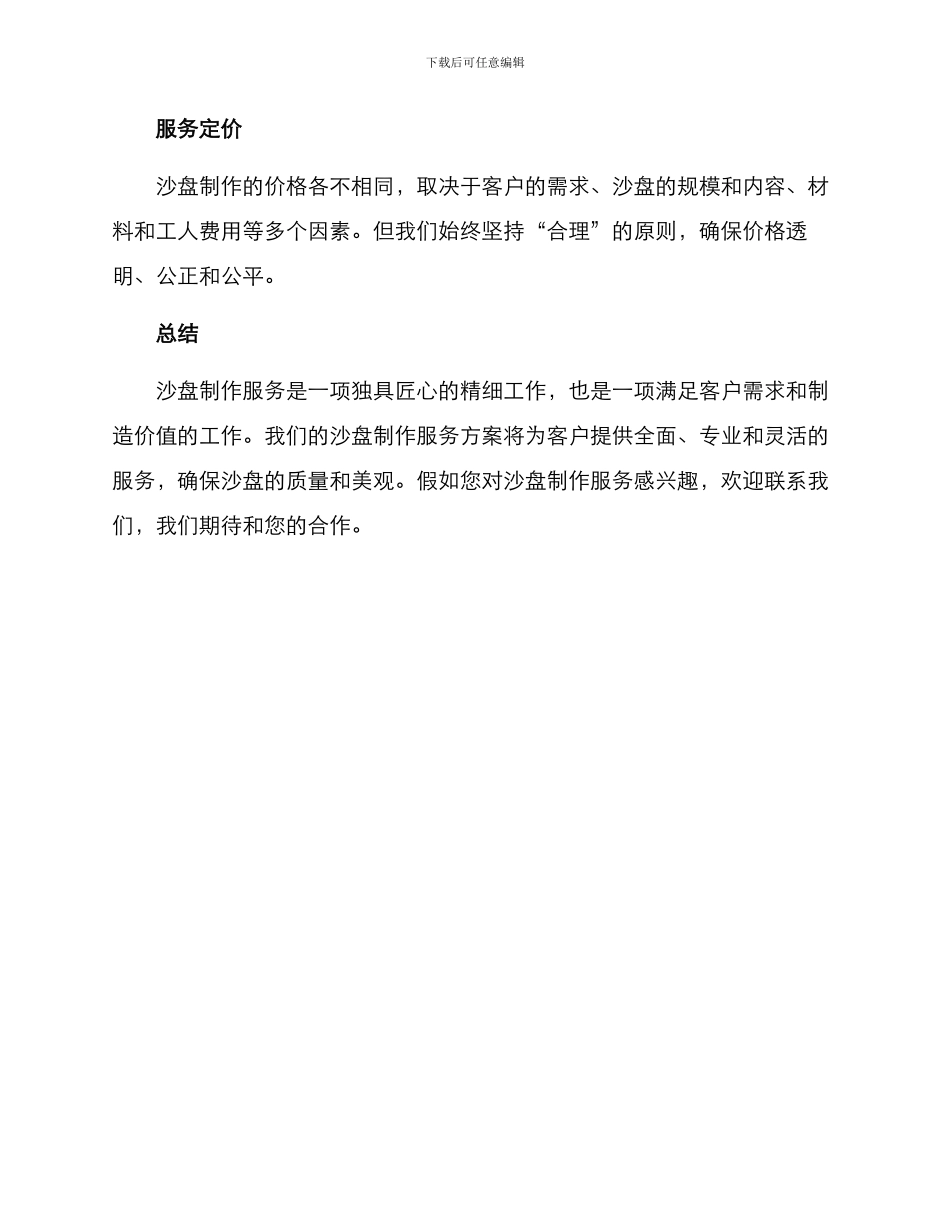 下载后可任意编辑

服务定价

沙盘制作的价格各不相同，取决于客户的需求、沙盘的规模和内容、材料和工人费用等多个因素。但我们始终坚持“合理”的原则，确保价格透明、公正和公平。

总结

沙盘制作服务是一项独具匠心的精细工作，也是一项满足客户需求和制造价值的工作。我们的沙盘制作服务方案将为客户提供全面、专业和灵活的服务，确保沙盘的质量和美观。假如您对沙盘制作服务感兴趣，欢迎联系我们，我们期待和您的合作。